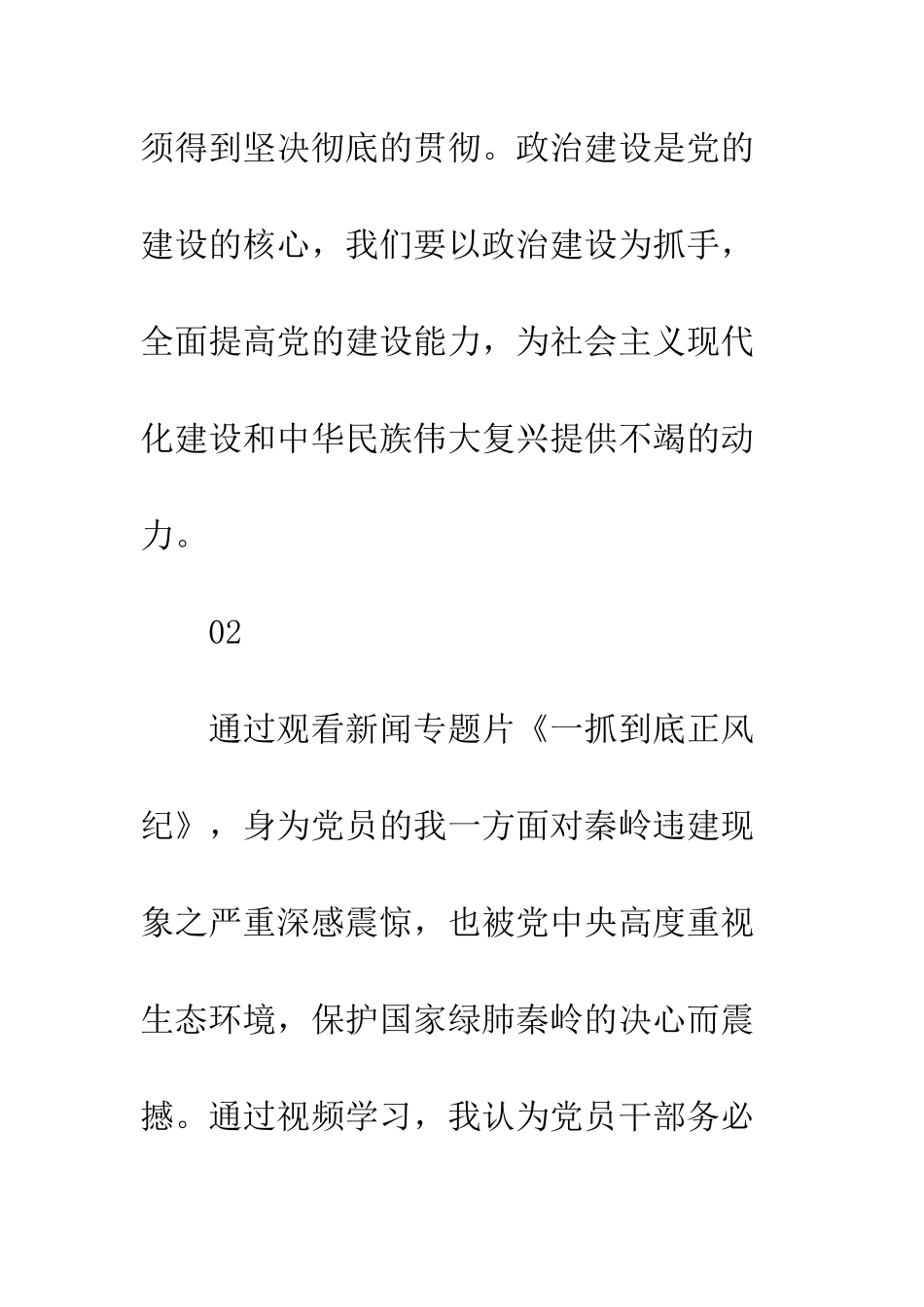 须得到坚决彻底的贯彻。政治建设是党的建设的核心，我们要以政治建设为抓手，全面提高党的建设能力，为社会主义现代化建设和中华民族伟大复兴提供不竭的动力。

02

通过观看新闻专题片《一抓到底正风纪》，身为党员的我一方面对秦岭违建现象之严重深感震惊，也被党中央高度重视生态环境，保护国家绿肺秦岭的决心而震撼。通过视频学习，我认为党员干部务必